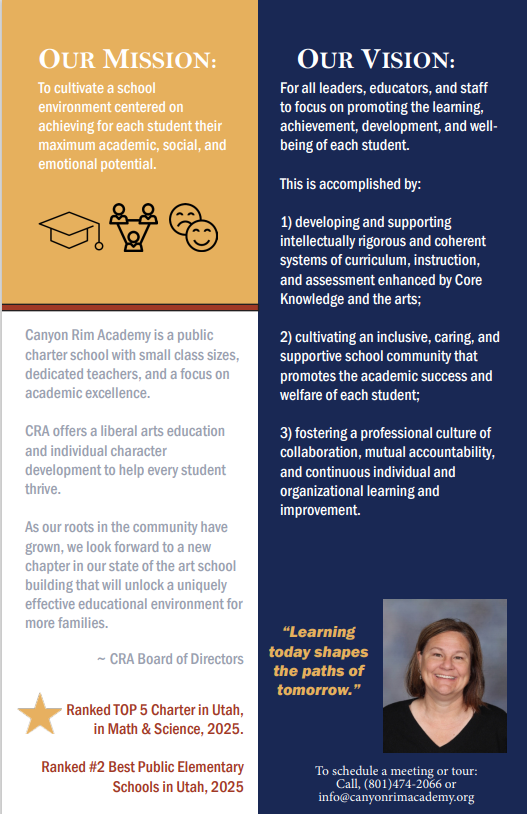 OUR MISSION:

To cultivate a school environment centered on achieving for each student their maximum academic, social, and emotional potential.

Canyon Rim Academy is a public charter school with small class sizes, dedicated teachers, and a focus on academic excellence.

CRA offers a liberal arts education and individual character development to help every student thrive.

As our roots in the community have grown, we look forward to a new chapter in our state of the art school building that will unlock a uniquely effective educational environment for more families.

~ CRA Board of Directors

Ranked TOP 5 Charter in Utah, in Math & Science, 2025.

Ranked #2 Best Public Elementary Schools in Utah, 2025

OUR VISION:

For all leaders, educators, and staff to focus on promoting the learning, achievement, development, and well-being of each student.

This is accomplished by:

1) developing and supporting intellectually rigorous and coherent systems of curriculum, instruction, and assessment enhanced by Core Knowledge and the arts;

2) cultivating an inclusive, caring, and supportive school community that promotes the academic success and welfare of each student;

3) fostering a professional culture of collaboration, mutual accountability, and continuous individual and organizational learning and improvement.

"Learning today shapes the paths of tomorrow."

To schedule a meeting or tour:
Call, (801)474-2066 or
info@canyonrimacademy.org